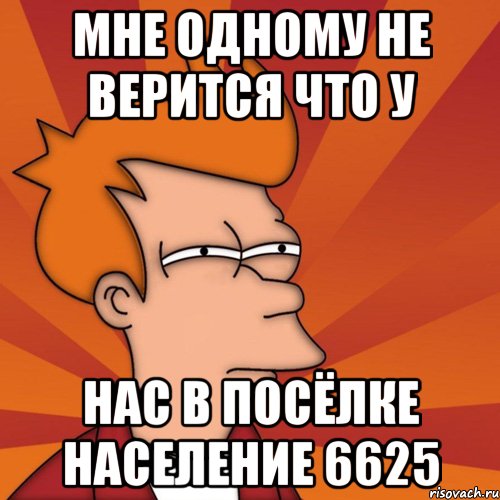 МНЕ ОДНОМУ НЕ ВЕРИТСЯ ЧТО У

НАС В ПОСЁЛКЕ НАСЕЛЕНИЕ 6625

risovach.ru